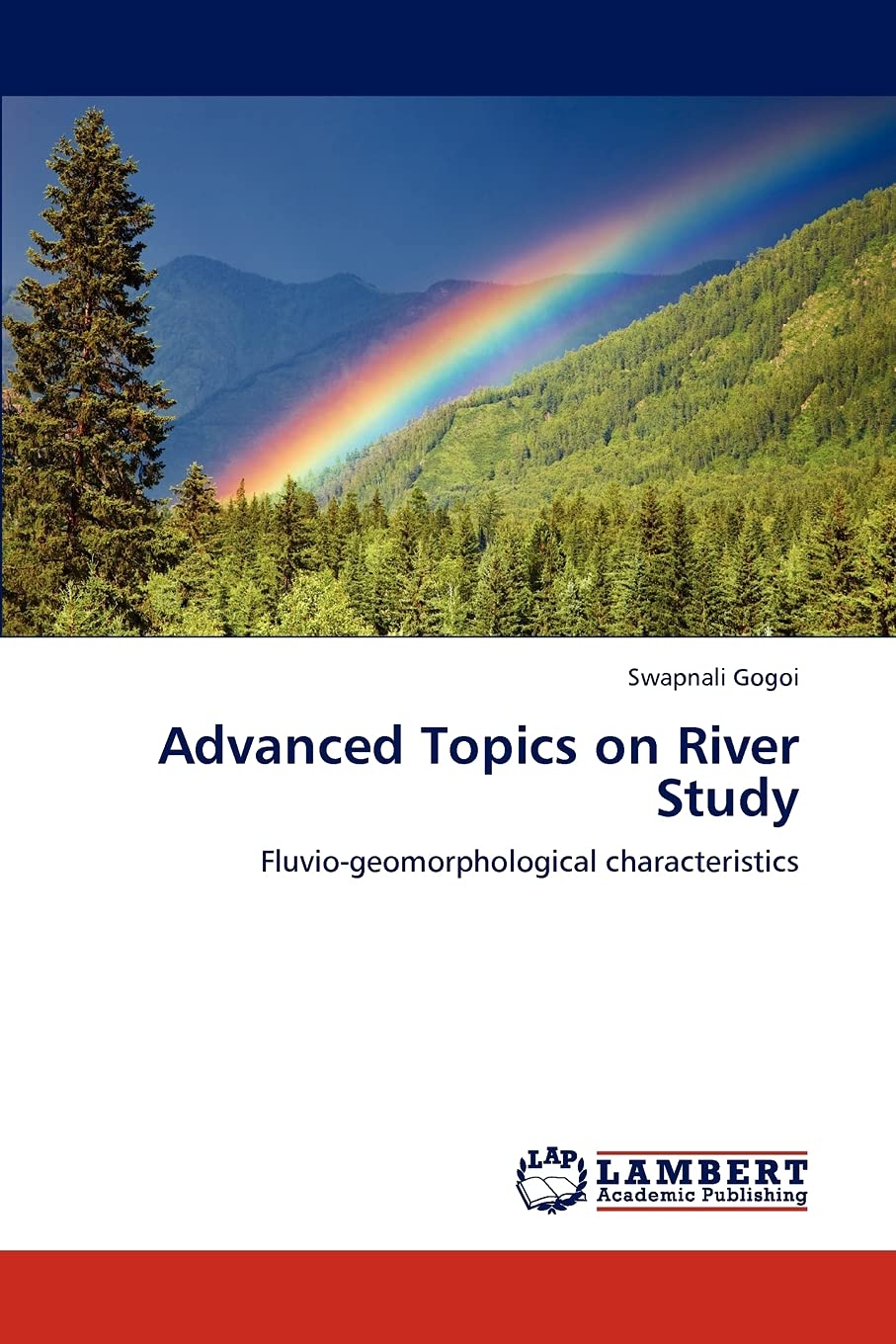 Swapnali Gogoi

Advanced Topics on River Study

Fluvio-geomorphological characteristics

LAP
LAMBERT
Academic Publishing